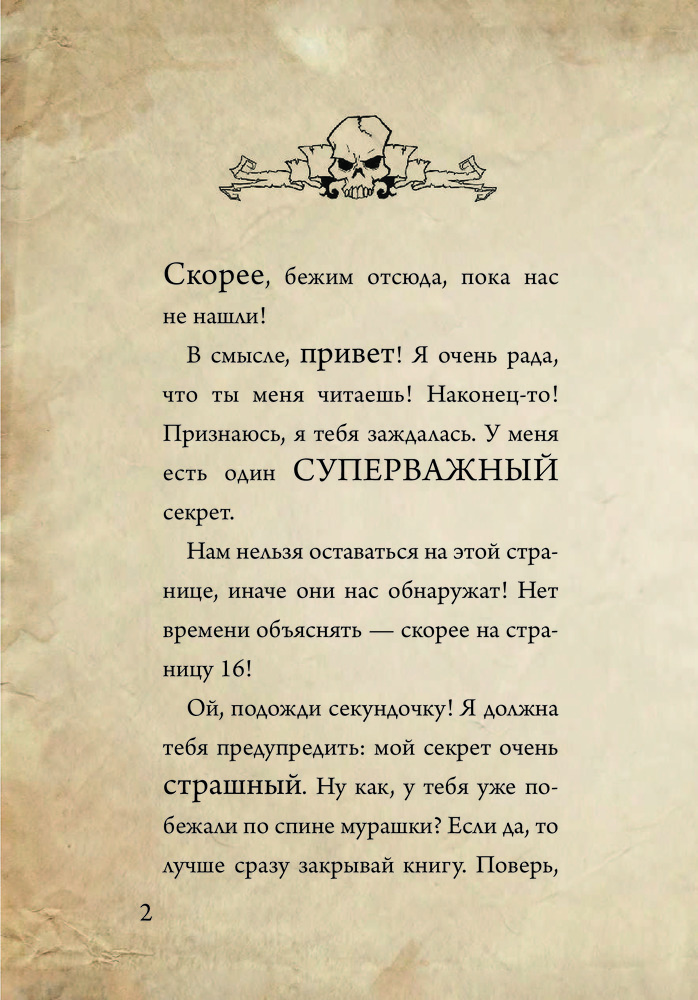 Скорее, бежим отсюда, пока нас не нашли!

В смысле, привет! Я очень рада, что ты меня читаешь! Наконец-то! Признаюсь, я тебя заждалась. У меня есть один СУПЕРВАЖНЫЙ секрет.

Нам нельзя оставаться на этой странице, иначе они нас обнаружат! Нет времени объяснять — скорее на страницу 16!

Ой, подожди секундочку! Я должна тебя предупредить: мой секрет очень страшный. Ну как, у тебя уже побежали по спине мурашки? Если да, то лучше сразу закрывай книгу. Поверь,

2